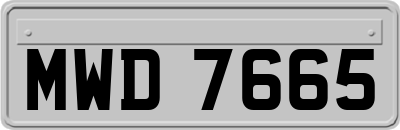 MWD 7665